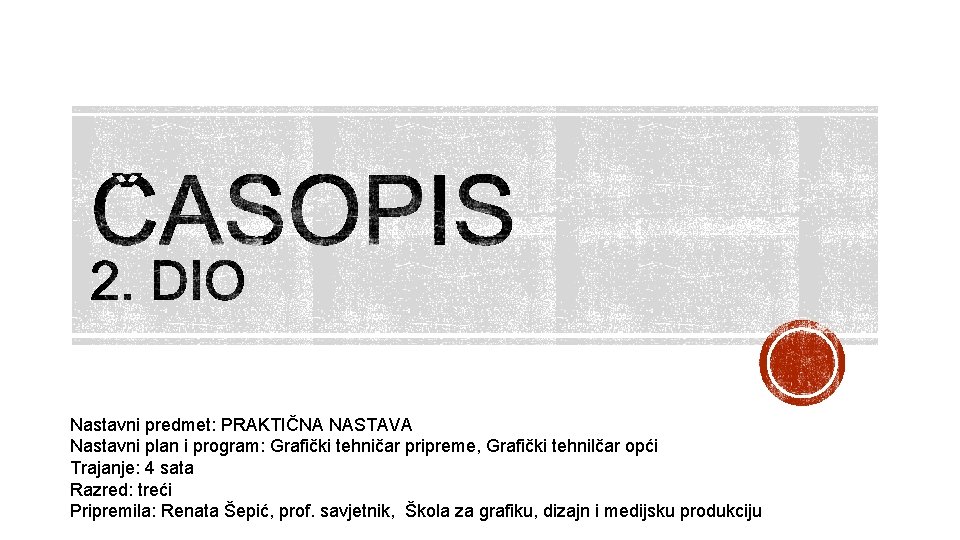 ČASOPIS
2. DIO

Nastavni predmet: PRAKTIČNA NASTAVA
Nastavni plan i program: Grafički tehničar pripreme, Grafički tehnilčar opći
Trajanje: 4 sata
Razred: treći
Pripremila: Renata Šepić, prof. savjetnik, Škola za grafiku, dizajn i medijsku produkciju